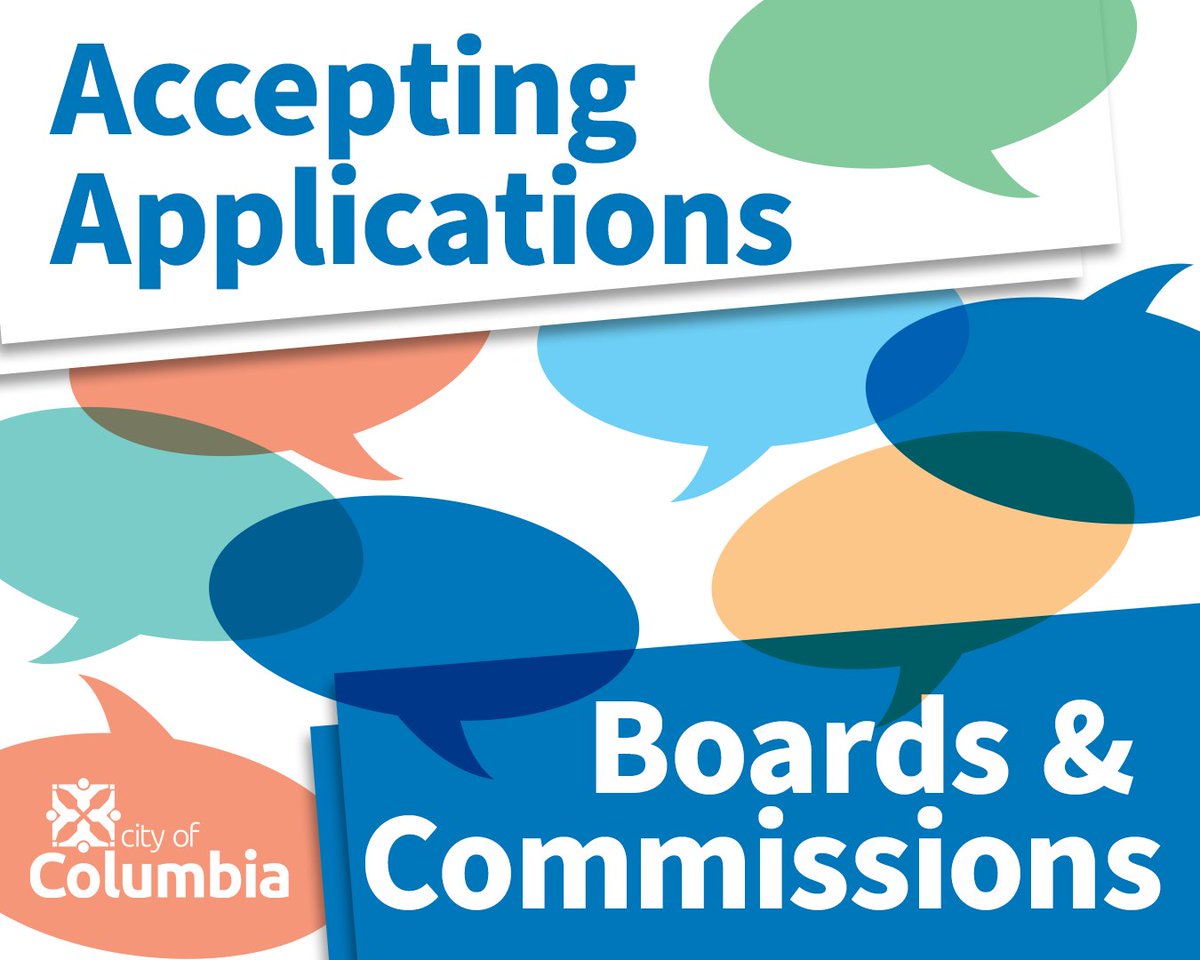 Accepting Applications

Boards & Commissions

city of Columbia